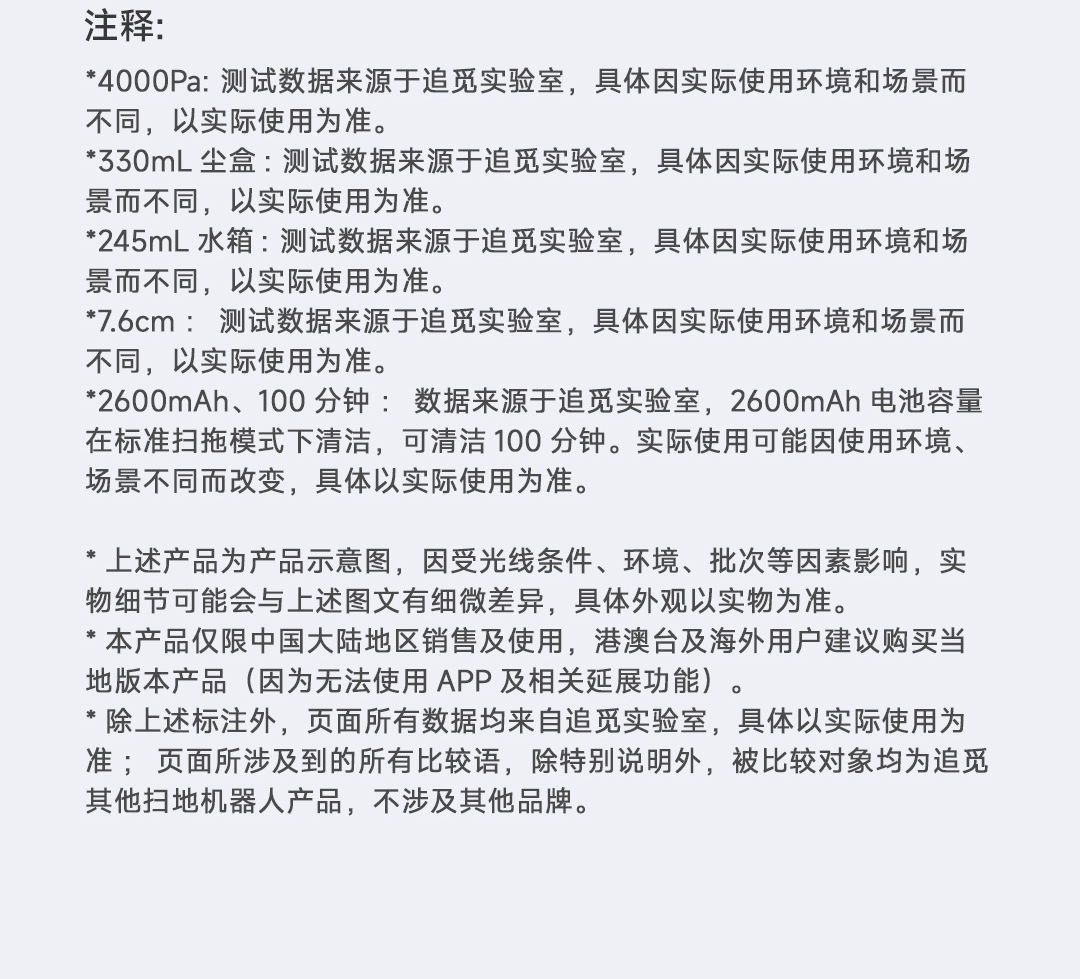 注释:

*4000Pa: 测试数据来源于追觅实验室，具体因实际使用环境和场景而不同，以实际使用为准。
*330mL 尘盒 : 测试数据来源于追觅实验室，具体因实际使用环境和场景而不同，以实际使用为准。
*245mL 水箱 : 测试数据来源于追觅实验室，具体因实际使用环境和场景而不同，以实际使用为准。
*7.6cm： 测试数据来源于追觅实验室，具体因实际使用环境和场景而不同，以实际使用为准。
*2600mAh、100 分钟： 数据来源于追觅实验室，2600mAh 电池容量在标准扫拖模式下清洁，可清洁 100 分钟。实际使用可能因使用环境、场景不同而改变，具体以实际使用为准。

* 上述产品为产品示意图，因受光线条件、环境、批次等因素影响，实物细节可能会与上述图文有细微差异，具体外观以实物为准。
* 本产品仅限中国大陆地区销售及使用，港澳台及海外用户建议购买当地版本产品（因为无法使用 APP 及相关延展功能）。
* 除上述标注外，页面所有数据均来自追觅实验室，具体以实际使用为准； 页面所涉及到的所有比较语，除特别说明外，被比较对象均为追觅其他扫地机器人产品，不涉及其他品牌。